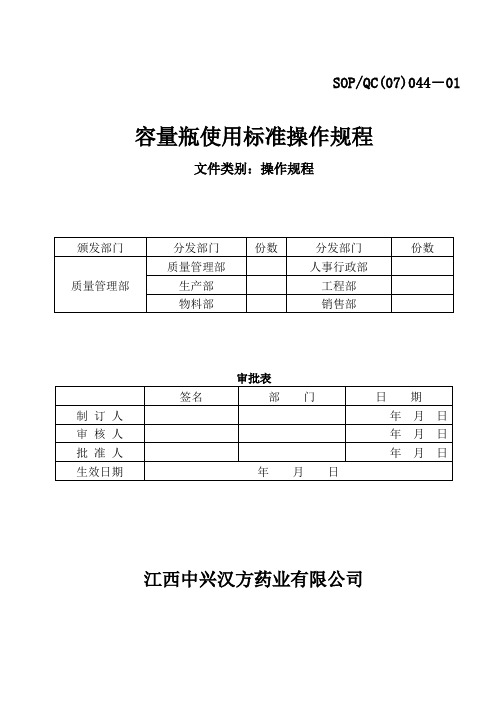 SOP/QC(07)044－01

容量瓶使用标准操作规程

文件类别：操作规程

| 颁发部门 | 分发部门 | 份数 | 分发部门 | 份数 |
|---|---|---|---|---|
| 质量管理部 | 质量管理部 | | 人事行政部 | |
| | 生产部 | | 工程部 | |
| | 物料部 | | 销售部 | |

审批表

| | 签名 | 部　门 | 日　期 |
|---|---|---|---|
| 制 订 人 | | | 年　月　日 |
| 审 核 人 | | | 年　月　日 |
| 批 准 人 | | | 年　月　日 |
| 生效日期 | 年　月　日 | | |

江西中兴汉方药业有限公司